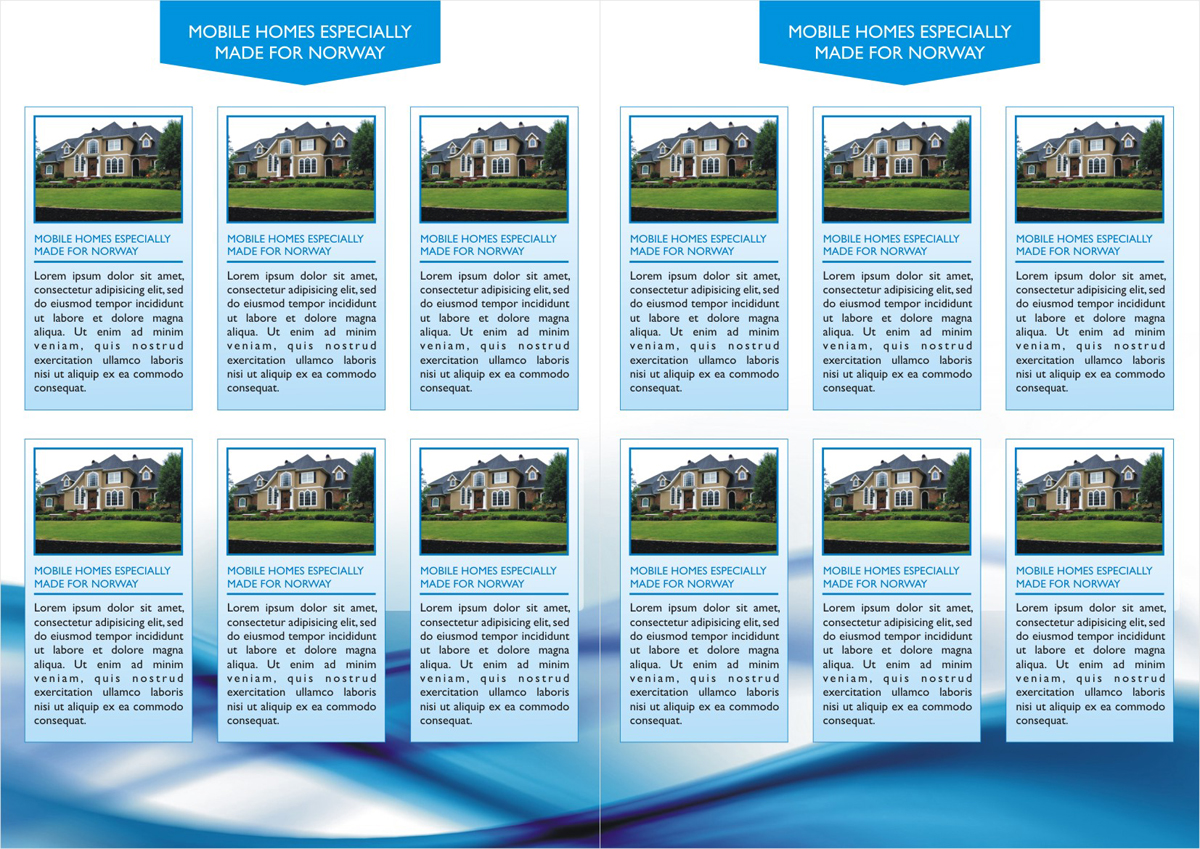 MOBILE HOMES ESPECIALLY MADE FOR NORWAY

MOBILE HOMES ESPECIALLY MADE FOR NORWAY

Lorem ipsum dolor sit amet, consectetur adipisicing elit, sed do eiusmod tempor incididunt ut labore et dolore magna aliqua. Ut enim ad minim veniam, quis nostrud exercitation ullamco laboris nisi ut aliquip ex ea commodo consequat.

MOBILE HOMES ESPECIALLY MADE FOR NORWAY

Lorem ipsum dolor sit amet, consectetur adipisicing elit, sed do eiusmod tempor incididunt ut labore et dolore magna aliqua. Ut enim ad minim veniam, quis nostrud exercitation ullamco laboris nisi ut aliquip ex ea commodo consequat.

MOBILE HOMES ESPECIALLY MADE FOR NORWAY

Lorem ipsum dolor sit amet, consectetur adipisicing elit, sed do eiusmod tempor incididunt ut labore et dolore magna aliqua. Ut enim ad minim veniam, quis nostrud exercitation ullamco laboris nisi ut aliquip ex ea commodo consequat.

MOBILE HOMES ESPECIALLY MADE FOR NORWAY

Lorem ipsum dolor sit amet, consectetur adipisicing elit, sed do eiusmod tempor incididunt ut labore et dolore magna aliqua. Ut enim ad minim veniam, quis nostrud exercitation ullamco laboris nisi ut aliquip ex ea commodo consequat.

MOBILE HOMES ESPECIALLY MADE FOR NORWAY

Lorem ipsum dolor sit amet, consectetur adipisicing elit, sed do eiusmod tempor incididunt ut labore et dolore magna aliqua. Ut enim ad minim veniam, quis nostrud exercitation ullamco laboris nisi ut aliquip ex ea commodo consequat.

MOBILE HOMES ESPECIALLY MADE FOR NORWAY

Lorem ipsum dolor sit amet, consectetur adipisicing elit, sed do eiusmod tempor incididunt ut labore et dolore magna aliqua. Ut enim ad minim veniam, quis nostrud exercitation ullamco laboris nisi ut aliquip ex ea commodo consequat.

MOBILE HOMES ESPECIALLY MADE FOR NORWAY

MOBILE HOMES ESPECIALLY MADE FOR NORWAY

Lorem ipsum dolor sit amet, consectetur adipisicing elit, sed do eiusmod tempor incididunt ut labore et dolore magna aliqua. Ut enim ad minim veniam, quis nostrud exercitation ullamco laboris nisi ut aliquip ex ea commodo consequat.

MOBILE HOMES ESPECIALLY MADE FOR NORWAY

Lorem ipsum dolor sit amet, consectetur adipisicing elit, sed do eiusmod tempor incididunt ut labore et dolore magna aliqua. Ut enim ad minim veniam, quis nostrud exercitation ullamco laboris nisi ut aliquip ex ea commodo consequat.

MOBILE HOMES ESPECIALLY MADE FOR NORWAY

Lorem ipsum dolor sit amet, consectetur adipisicing elit, sed do eiusmod tempor incididunt ut labore et dolore magna aliqua. Ut enim ad minim veniam, quis nostrud exercitation ullamco laboris nisi ut aliquip ex ea commodo consequat.

MOBILE HOMES ESPECIALLY MADE FOR NORWAY

Lorem ipsum dolor sit amet, consectetur adipisicing elit, sed do eiusmod tempor incididunt ut labore et dolore magna aliqua. Ut enim ad minim veniam, quis nostrud exercitation ullamco laboris nisi ut aliquip ex ea commodo consequat.

MOBILE HOMES ESPECIALLY MADE FOR NORWAY

Lorem ipsum dolor sit amet, consectetur adipisicing elit, sed do eiusmod tempor incididunt ut labore et dolore magna aliqua. Ut enim ad minim veniam, quis nostrud exercitation ullamco laboris nisi ut aliquip ex ea commodo consequat.

MOBILE HOMES ESPECIALLY MADE FOR NORWAY

Lorem ipsum dolor sit amet, consectetur adipisicing elit, sed do eiusmod tempor incididunt ut labore et dolore magna aliqua. Ut enim ad minim veniam, quis nostrud exercitation ullamco laboris nisi ut aliquip ex ea commodo consequat.